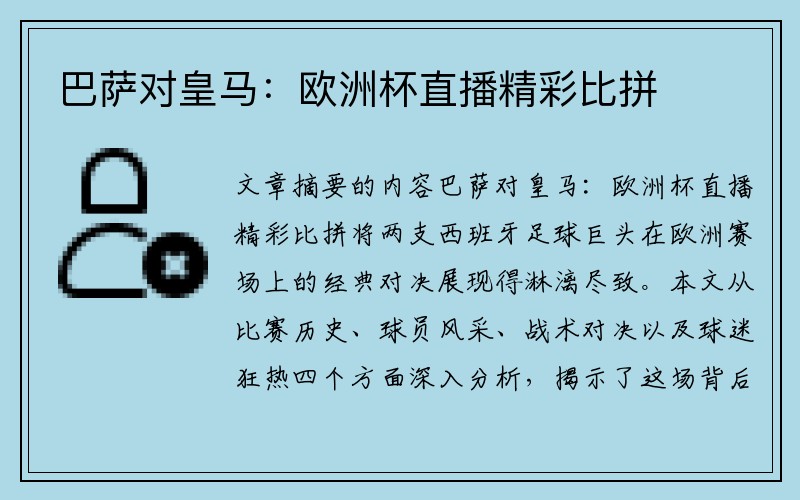 巴萨对皇马：欧洲杯直播精彩比拼

文章摘要的内容巴萨对皇马：欧洲杯直播精彩比拼将两支西班牙足球巨头在欧洲赛场上的经典对决展现得淋漓尽致。本文从比赛历史、球员风采、战术对决以及球迷狂热四个方面深入分析，揭示了这场背后